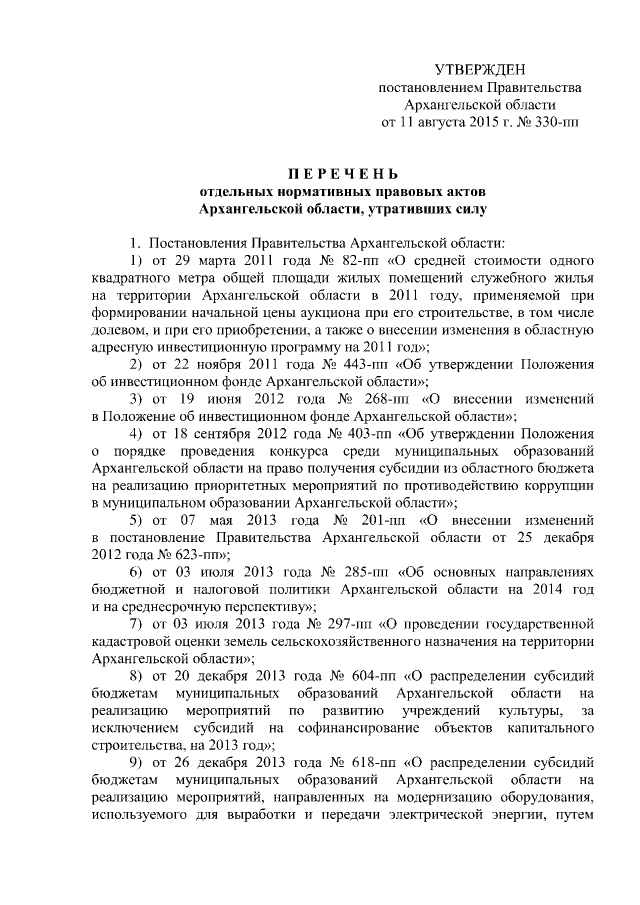 УТВЕРЖДЕН
постановлением Правительства
Архангельской области
от 11 августа 2015 г. № 330-пп

П Е Р Е Ч Е Н Ь
отдельных нормативных правовых актов
Архангельской области, утративших силу

1. Постановления Правительства Архангельской области:

1) от 29 марта 2011 года № 82-пп «О средней стоимости одного квадратного метра общей площади жилых помещений служебного жилья на территории Архангельской области в 2011 году, применяемой при формировании начальной цены аукциона при его строительстве, в том числе долевом, и при его приобретении, а также о внесении изменения в областную адресную инвестиционную программу на 2011 год»;

2) от 22 ноября 2011 года № 443-пп «Об утверждении Положения об инвестиционном фонде Архангельской области»;

3) от 19 июня 2012 года № 268-пп «О внесении изменений в Положение об инвестиционном фонде Архангельской области»;

4) от 18 сентября 2012 года № 403-пп «Об утверждении Положения о порядке проведения конкурса среди муниципальных образований Архангельской области на право получения субсидии из областного бюджета на реализацию приоритетных мероприятий по противодействию коррупции в муниципальном образовании Архангельской области»;

5) от 07 мая 2013 года № 201-пп «О внесении изменений в постановление Правительства Архангельской области от 25 декабря 2012 года № 623-пп»;

6) от 03 июля 2013 года № 285-пп «Об основных направлениях бюджетной и налоговой политики Архангельской области на 2014 год и на среднесрочную перспективу»;

7) от 03 июля 2013 года № 297-пп «О проведении государственной кадастровой оценки земель сельскохозяйственного назначения на территории Архангельской области»;

8) от 20 декабря 2013 года № 604-пп «О распределении субсидий бюджетам муниципальных образований Архангельской области на реализацию мероприятий по развитию учреждений культуры, за исключением субсидий на софинансирование объектов капитального строительства, на 2013 год»;

9) от 26 декабря 2013 года № 618-пп «О распределении субсидий бюджетам муниципальных образований Архангельской области на реализацию мероприятий, направленных на модернизацию оборудования, используемого для выработки и передачи электрической энергии, путем